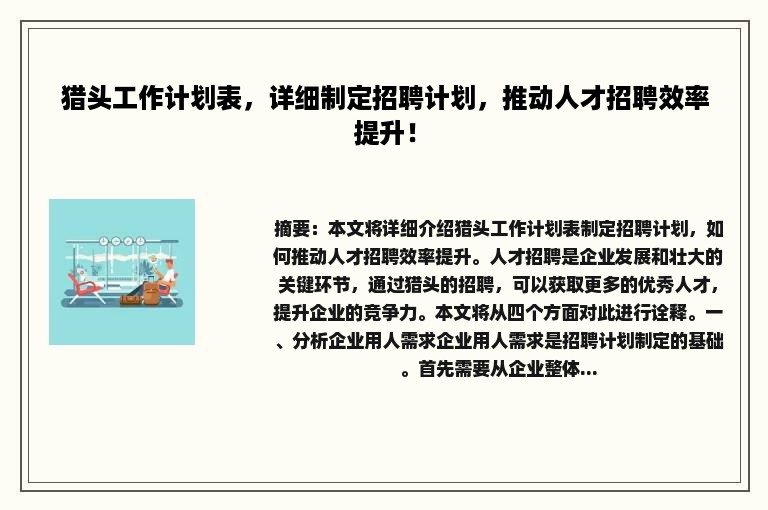 猎头工作计划表，详细制定招聘计划，推动人才招聘效率提升！

摘要：本文将详细介绍猎头工作计划表制定招聘计划，如何推动人才招聘效率提升。人才招聘是企业发展和壮大的关键环节，通过猎头的招聘，可以获取更多的优秀人才，提升企业的竞争力。本文将从四个方面对此进行诠释。一、分析企业用人需求企业用人需求是招聘计划制定的基础。首先需要从企业整体...